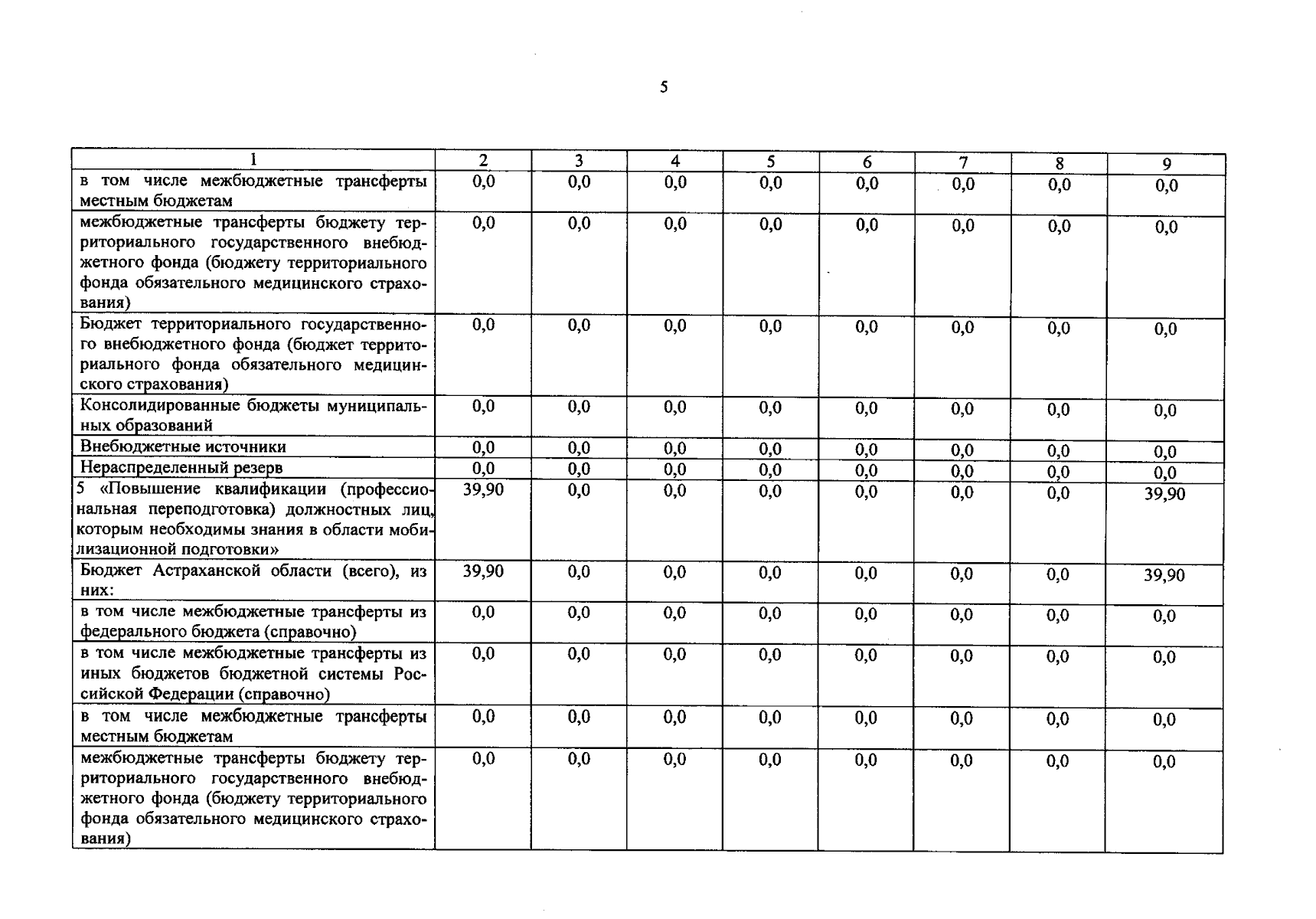 5

| 1 | 2 | 3 | 4 | 5 | 6 | 7 | 8 | 9 |
|---|---|---|---|---|---|---|---|---|
| в том числе межбюджетные трансферты местным бюджетам | 0,0 | 0,0 | 0,0 | 0,0 | 0,0 | 0,0 | 0,0 | 0,0 |
| межбюджетные трансферты бюджету территориального государственного внебюджетного фонда (бюджету территориального фонда обязательного медицинского страхования) | 0,0 | 0,0 | 0,0 | 0,0 | 0,0 | 0,0 | 0,0 | 0,0 |
| Бюджет территориального государственного внебюджетного фонда (бюджет территориального фонда обязательного медицинского страхования) | 0,0 | 0,0 | 0,0 | 0,0 | 0,0 | 0,0 | 0,0 | 0,0 |
| Консолидированные бюджеты муниципальных образований | 0,0 | 0,0 | 0,0 | 0,0 | 0,0 | 0,0 | 0,0 | 0,0 |
| Внебюджетные источники | 0,0 | 0,0 | 0,0 | 0,0 | 0,0 | 0,0 | 0,0 | 0,0 |
| Нераспределенный резерв | 0,0 | 0,0 | 0,0 | 0,0 | 0,0 | 0,0 | 0,0 | 0,0 |
| 5 «Повышение квалификации (профессиональная переподготовка) должностных лиц, которым необходимы знания в области мобилизационной подготовки» | 39,90 | 0,0 | 0,0 | 0,0 | 0,0 | 0,0 | 0,0 | 39,90 |
| Бюджет Астраханской области (всего), из них: | 39,90 | 0,0 | 0,0 | 0,0 | 0,0 | 0,0 | 0,0 | 39,90 |
| в том числе межбюджетные трансферты из федерального бюджета (справочно) | 0,0 | 0,0 | 0,0 | 0,0 | 0,0 | 0,0 | 0,0 | 0,0 |
| в том числе межбюджетные трансферты из иных бюджетов бюджетной системы Российской Федерации (справочно) | 0,0 | 0,0 | 0,0 | 0,0 | 0,0 | 0,0 | 0,0 | 0,0 |
| в том числе межбюджетные трансферты местным бюджетам | 0,0 | 0,0 | 0,0 | 0,0 | 0,0 | 0,0 | 0,0 | 0,0 |
| межбюджетные трансферты бюджету территориального государственного внебюджетного фонда (бюджету территориального фонда обязательного медицинского страхования) | 0,0 | 0,0 | 0,0 | 0,0 | 0,0 | 0,0 | 0,0 | 0,0 |